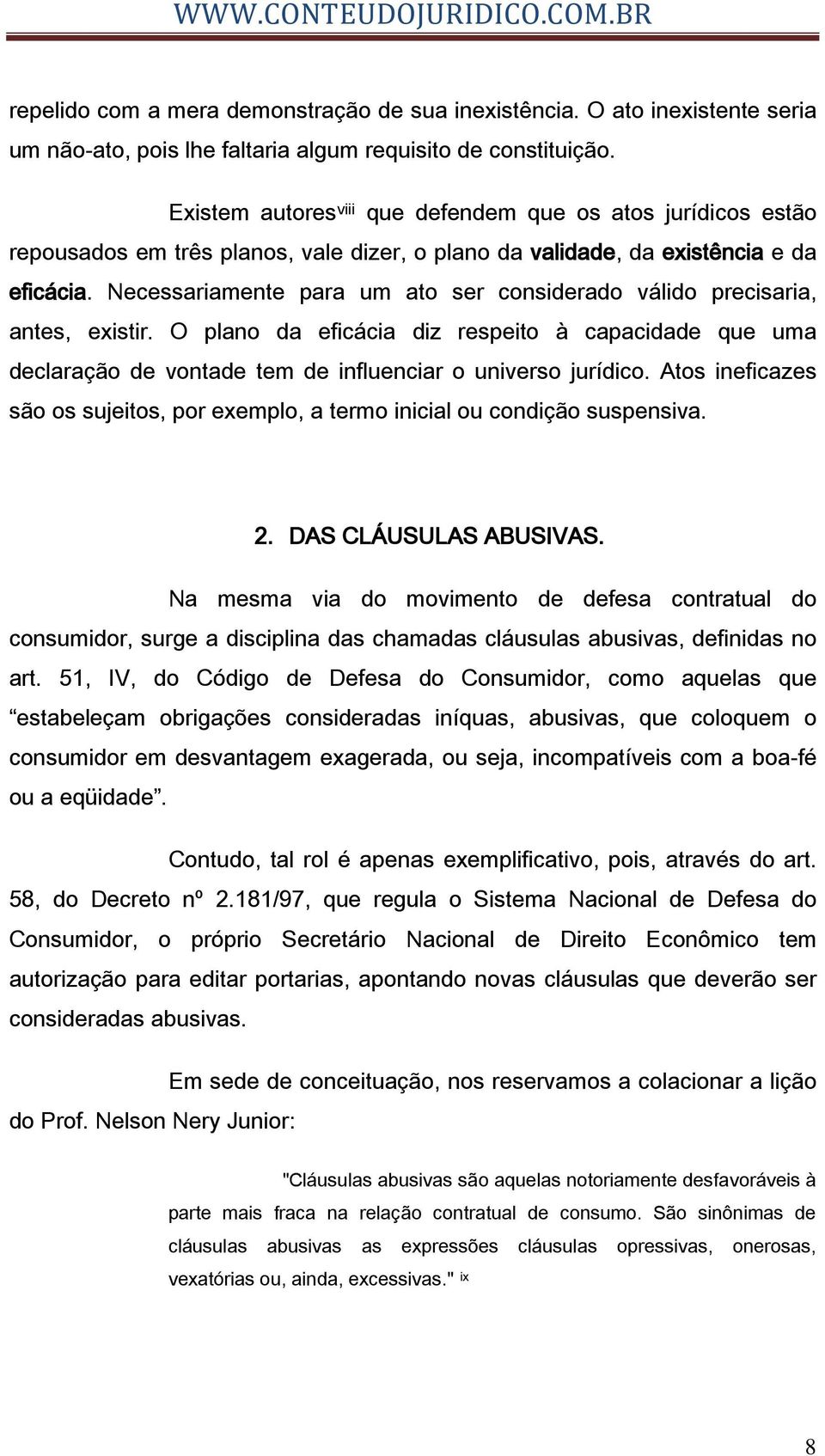 WWW.CONTEUDOJURIDICO.COM.BR

repelido com a mera demonstração de sua inexistência. O ato inexistente seria um não-ato, pois lhe faltaria algum requisito de constituição.

Existem autores$^{viii}$ que defendem que os atos jurídicos estão repousados em três planos, vale dizer, o plano da validade, da existência e da eficácia. Necessariamente para um ato ser considerado válido precisaria, antes, existir. O plano da eficácia diz respeito à capacidade que uma declaração de vontade tem de influenciar o universo jurídico. Atos ineficazes são os sujeitos, por exemplo, a termo inicial ou condição suspensiva.

2. DAS CLÁUSULAS ABUSIVAS.

Na mesma via do movimento de defesa contratual do consumidor, surge a disciplina das chamadas cláusulas abusivas, definidas no art. 51, IV, do Código de Defesa do Consumidor, como aquelas que “estabeleçam obrigações consideradas iníquas, abusivas, que coloquem o consumidor em desvantagem exagerada, ou seja, incompatíveis com a boa-fé ou a eqüidade”.

Contudo, tal rol é apenas exemplificativo, pois, através do art. 58, do Decreto nº 2.181/97, que regula o Sistema Nacional de Defesa do Consumidor, o próprio Secretário Nacional de Direito Econômico tem autorização para editar portarias, apontando novas cláusulas que deverão ser consideradas abusivas.

Em sede de conceituação, nos reservamos a colacionar a lição do Prof. Nelson Nery Junior:

"Cláusulas abusivas são aquelas notoriamente desfavoráveis à parte mais fraca na relação contratual de consumo. São sinônimas de cláusulas abusivas as expressões cláusulas opressivas, onerosas, vexatórias ou, ainda, excessivas." $^{ix}$

8